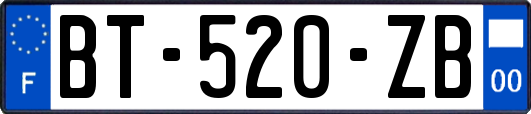 F
BT-520-ZB
00